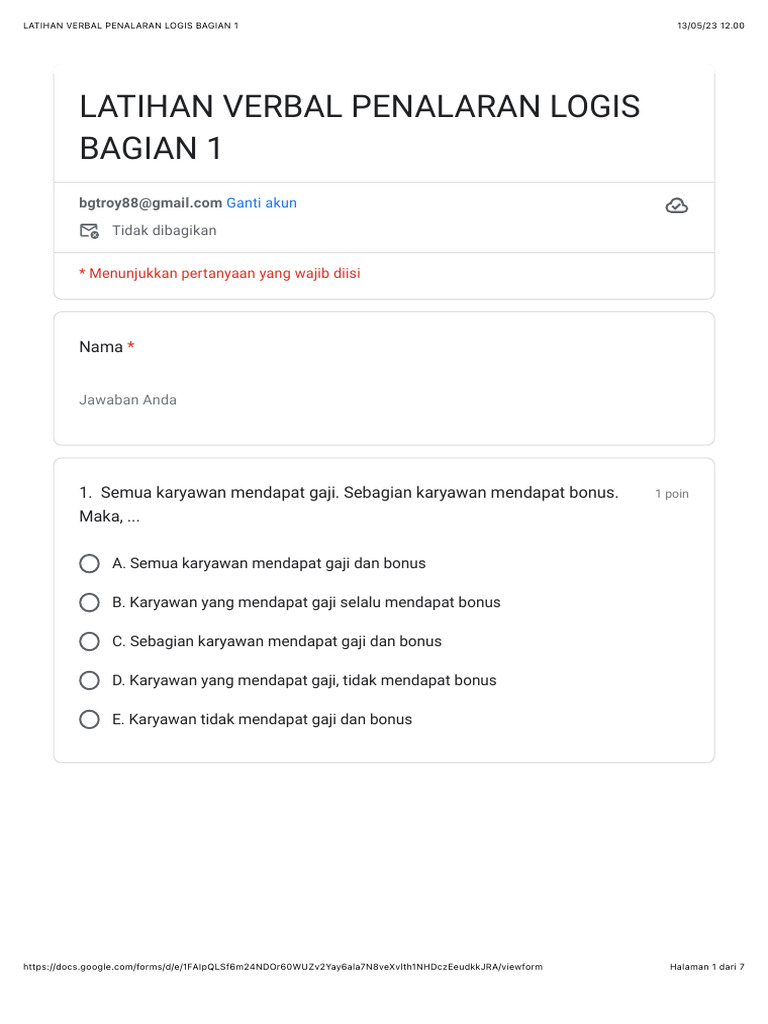 LATIHAN VERBAL PENALARAN LOGIS BAGIAN 1

13/05/23 12.00

LATIHAN VERBAL PENALARAN LOGIS BAGIAN 1

bgtroy88@gmail.com Ganti akun

Tidak dibagikan

* Menunjukkan pertanyaan yang wajib diisi

Nama *

Jawaban Anda

1. Semua karyawan mendapat gaji. Sebagian karyawan mendapat bonus. Maka, ...

1 poin

A. Semua karyawan mendapat gaji dan bonus

B. Karyawan yang mendapat gaji selalu mendapat bonus

C. Sebagian karyawan mendapat gaji dan bonus

D. Karyawan yang mendapat gaji, tidak mendapat bonus

E. Karyawan tidak mendapat gaji dan bonus

https://docs.google.com/forms/d/e/1FAIpQLSf6m24NDOr60WUZv2Yay6ala7N8veXvIth1NHDczEeudkkJRA/viewform

Halaman 1 dari 7